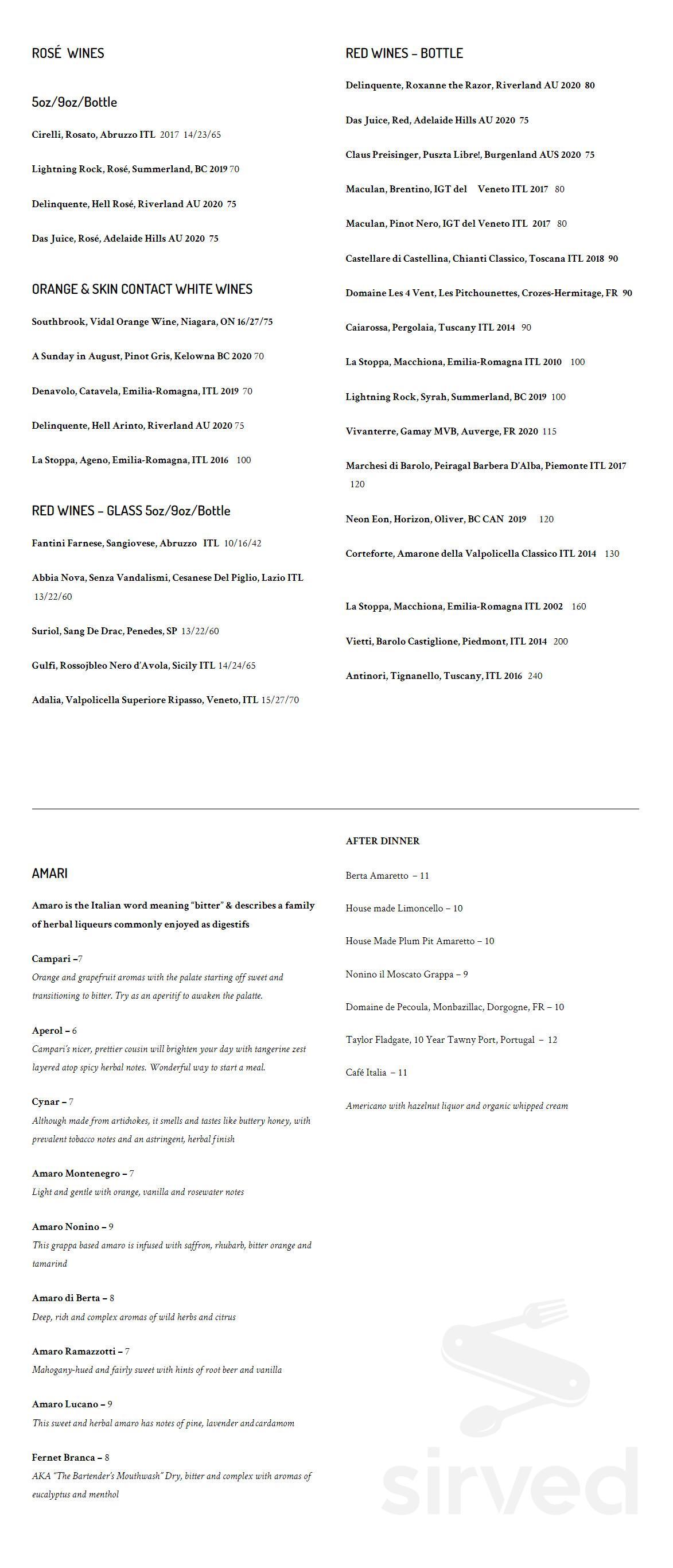 ROSÉ WINES

5oz/9oz/Bottle

Cirelli, Rosato, Abruzzo ITL 2017 14/23/65

Lightning Rock, Rosé, Summerland, BC 2019 70

Delinquente, Hell Rosé, Riverland AU 2020 75

Das Juice, Rosé, Adelaide Hills AU 2020 75

ORANGE & SKIN CONTACT WHITE WINES

Southbrook, Vidal Orange Wine, Niagara, ON 16/27/75

A Sunday in August, Pinot Gris, Kelowna BC 2020 70

Denavolo, Catavela, Emilia-Romagna, ITL 2019 70

Delinquente, Hell Arinto, Riverland AU 2020 75

La Stoppa, Ageno, Emilia-Romagna, ITL 2016 100

RED WINES – GLASS 5oz/9oz/Bottle

Fantini Farnese, Sangiovese, Abruzzo ITL 10/16/42

Abbia Nova, Senza Vandalismi, Cesanese Del Piglio, Lazio ITL 13/22/60

Suriol, Sang De Drac, Penedes, SP 13/22/60

Gulfi, Rossojbleo Nero d'Avola, Sicily ITL 14/24/65

Adalia, Valpolicella Superiore Ripasso, Veneto, ITL 15/27/70

RED WINES – BOTTLE

Delinquente, Roxanne the Razor, Riverland AU 2020 80

Das Juice, Red, Adelaide Hills AU 2020 75

Claus Preisinger, Puszta Libre!, Burgenland AUS 2020 75

Maculan, Brentino, IGT del Veneto ITL 2017 80

Maculan, Pinot Nero, IGT del Veneto ITL 2017 80

Castellare di Castellina, Chianti Classico, Toscana ITL 2018 90

Domaine Les 4 Vent, Les Pitchounettes, Crozes-Hermitage, FR 90

Caiarossa, Pergolaia, Tuscany ITL 2014 90

La Stoppa, Macchiona, Emilia-Romagna ITL 2010 100

Lightning Rock, Syrah, Summerland, BC 2019 100

Vivanterre, Gamay MVB, Auverge, FR 2020 115

Marchesi di Barolo, Peiragal Barbera D'Alba, Piemonte ITL 2017 120

Neon Eon, Horizon, Oliver, BC CAN 2019 120

Corteforte, Amarone della Valpolicella Classico ITL 2014 130

La Stoppa, Macchiona, Emilia-Romagna ITL 2002 160

Vietti, Barolo Castiglione, Piedmont, ITL 2014 200

Antinori, Tignanello, Tuscany, ITL 2016 240

AMARI

Amaro is the Italian word meaning "bitter" & describes a family of herbal liqueurs commonly enjoyed as digestifs

Campari –7
Orange and grapefruit aromas with the palate starting off sweet and transitioning to bitter. Try as an aperitif to awaken the palatte.

Aperol – 6
Campari's nicer, prettier cousin will brighten your day with tangerine zest layered atop spicy herbal notes. Wonderful way to start a meal.

Cynar – 7
Although made from artichokes, it smells and tastes like buttery honey, with prevalent tobacco notes and an astringent, herbal finish

Amaro Montenegro – 7
Light and gentle with orange, vanilla and rosewater notes

Amaro Nonino – 9
This grappa based amaro is infused with saffron, rhubarb, bitter orange and tamarind

Amaro di Berta – 8
Deep, rich and complex aromas of wild herbs and citrus

Amaro Ramazzotti – 7
Mahogany-hued and fairly sweet with hints of root beer and vanilla

Amaro Lucano – 9
This sweet and herbal amaro has notes of pine, lavender and cardamom

Fernet Branca – 8
AKA "The Bartender's Mouthwash" Dry, bitter and complex with aromas of eucalyptus and menthol

AFTER DINNER

Berta Amaretto – 11

House made Limoncello – 10

House Made Plum Pit Amaretto – 10

Nonino il Moscato Grappa – 9

Domaine de Pecoula, Monbazillac, Dorgogne, FR – 10

Taylor Fladgate, 10 Year Tawny Port, Portugal – 12

Café Italia – 11

Americano with hazelnut liquor and organic whipped cream

sirved